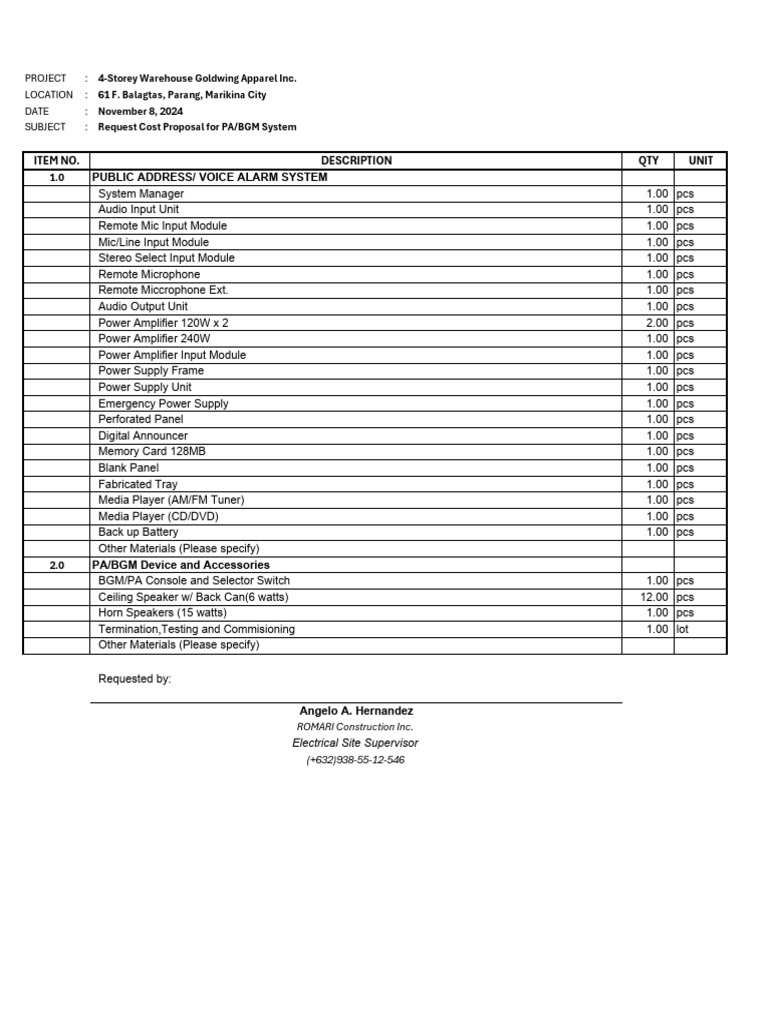 PROJECT : 4-Storey Warehouse Goldwing Apparel Inc.
LOCATION : 61 F. Balagtas, Parang, Marikina City
DATE : November 8, 2024
SUBJECT : Request Cost Proposal for PA/BGM System

| ITEM NO. | DESCRIPTION | QTY | UNIT |
|---|---|---|---|
| 1.0 | PUBLIC ADDRESS/ VOICE ALARM SYSTEM | | |
| | System Manager | 1.00 | pcs |
| | Audio Input Unit | 1.00 | pcs |
| | Remote Mic Input Module | 1.00 | pcs |
| | Mic/Line Input Module | 1.00 | pcs |
| | Stereo Select Input Module | 1.00 | pcs |
| | Remote Microphone | 1.00 | pcs |
| | Remote Miccrophone Ext. | 1.00 | pcs |
| | Audio Output Unit | 1.00 | pcs |
| | Power Amplifier 120W x 2 | 2.00 | pcs |
| | Power Amplifier 240W | 1.00 | pcs |
| | Power Amplifier Input Module | 1.00 | pcs |
| | Power Supply Frame | 1.00 | pcs |
| | Power Supply Unit | 1.00 | pcs |
| | Emergency Power Supply | 1.00 | pcs |
| | Perforated Panel | 1.00 | pcs |
| | Digital Announcer | 1.00 | pcs |
| | Memory Card 128MB | 1.00 | pcs |
| | Blank Panel | 1.00 | pcs |
| | Fabricated Tray | 1.00 | pcs |
| | Media Player (AM/FM Tuner) | 1.00 | pcs |
| | Media Player (CD/DVD) | 1.00 | pcs |
| | Back up Battery | 1.00 | pcs |
| | Other Materials (Please specify) | | |
| 2.0 | PA/BGM Device and Accessories | | |
| | BGM/PA Console and Selector Switch | 1.00 | pcs |
| | Ceiling Speaker w/ Back Can(6 watts) | 12.00 | pcs |
| | Horn Speakers (15 watts) | 1.00 | pcs |
| | Termination,Testing and Commisioning | 1.00 | lot |
| | Other Materials (Please specify) | | |

Requested by:

Angelo A. Hernandez
ROMARI Construction Inc.
Electrical Site Supervisor
(+632)938-55-12-546